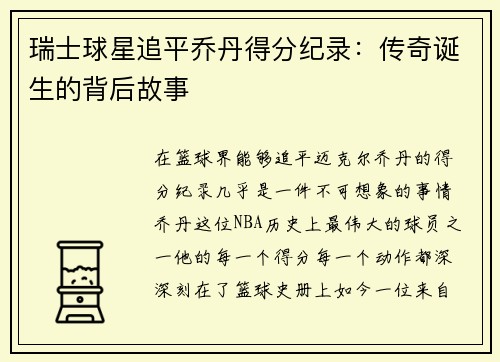 瑞士球星追平乔丹得分纪录：传奇诞生的背后故事

在篮球界能够追平迈克尔乔丹的得分纪录几乎是一件不可想象的事情乔丹这位NBA历史上最伟大的球员之一他的每一个得分每一个动作都深深刻在了篮球史册上如今一位来自